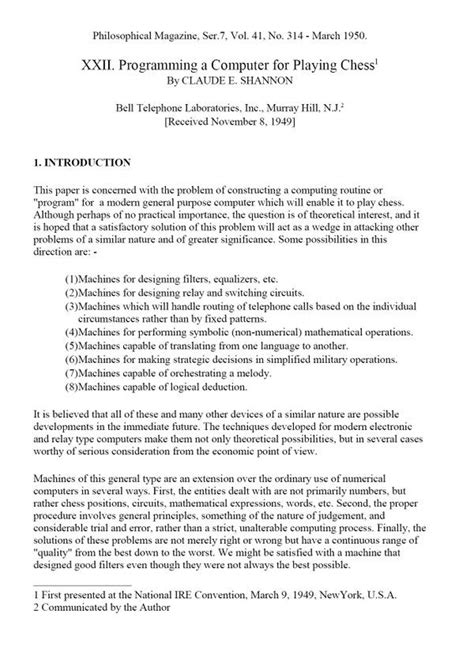 Philosophical Magazine, Ser.7, Vol. 41, No. 314 - March 1950.

XXII. Programming a Computer for Playing Chess$^1$
By CLAUDE E. SHANNON

Bell Telephone Laboratories, Inc., Murray Hill, N.J.$^2$
[Received November 8, 1949]

1. INTRODUCTION

This paper is concerned with the problem of constructing a computing routine or "program" for a modern general purpose computer which will enable it to play chess. Although perhaps of no practical importance, the question is of theoretical interest, and it is hoped that a satisfactory solution of this problem will act as a wedge in attacking other problems of a similar nature and of greater significance. Some possibilities in this direction are: -

(1)Machines for designing filters, equalizers, etc.
(2)Machines for designing relay and switching circuits.
(3)Machines which will handle routing of telephone calls based on the individual circumstances rather than by fixed patterns.
(4)Machines for performing symbolic (non-numerical) mathematical operations.
(5)Machines capable of translating from one language to another.
(6)Machines for making strategic decisions in simplified military operations.
(7)Machines capable of orchestrating a melody.
(8)Machines capable of logical deduction.

It is believed that all of these and many other devices of a similar nature are possible developments in the immediate future. The techniques developed for modern electronic and relay type computers make them not only theoretical possibilities, but in several cases worthy of serious consideration from the economic point of view.

Machines of this general type are an extension over the ordinary use of numerical computers in several ways. First, the entities dealt with are not primarily numbers, but rather chess positions, circuits, mathematical expressions, words, etc. Second, the proper procedure involves general principles, something of the nature of judgement, and considerable trial and error, rather than a strict, unalterable computing process. Finally, the solutions of these problems are not merely right or wrong but have a continuous range of "quality" from the best down to the worst. We might be satisfied with a machine that designed good filters even though they were not always the best possible.

1 First presented at the National IRE Convention, March 9, 1949, NewYork, U.S.A.
2 Communicated by the Author